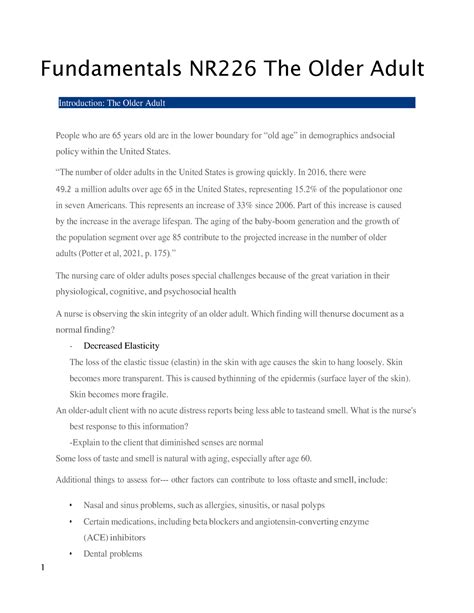 Fundamentals NR226 The Older Adult

Introduction: The Older Adult

People who are 65 years old are in the lower boundary for "old age" in demographics andsocial policy within the United States.

"The number of older adults in the United States is growing quickly. In 2016, there were 49.2 a million adults over age 65 in the United States, representing 15.2% of the populationor one in seven Americans. This represents an increase of 33% since 2006. Part of this increase is caused by the increase in the average lifespan. The aging of the baby-boom generation and the growth of the population segment over age 85 contribute to the projected increase in the number of older adults (Potter et al, 2021, p. 175)."

The nursing care of older adults poses special challenges because of the great variation in their physiological, cognitive, and psychosocial health

A nurse is observing the skin integrity of an older adult. Which finding will thenurse document as a normal finding?

- Decreased Elasticity

The loss of the elastic tissue (elastin) in the skin with age causes the skin to hang loosely. Skin becomes more transparent. This is caused bythinning of the epidermis (surface layer of the skin). Skin becomes more fragile.

An older-adult client with no acute distress reports being less able to tasteand smell. What is the nurse's best response to this information?

-Explain to the client that diminished senses are normal

Some loss of taste and smell is natural with aging, especially after age 60.

Additional things to assess for--- other factors can contribute to loss oftaste and smell, include:

• Nasal and sinus problems, such as allergies, sinusitis, or nasal polyps
• Certain medications, including beta blockers and angiotensin-converting enzyme (ACE) inhibitors
• Dental problems

1